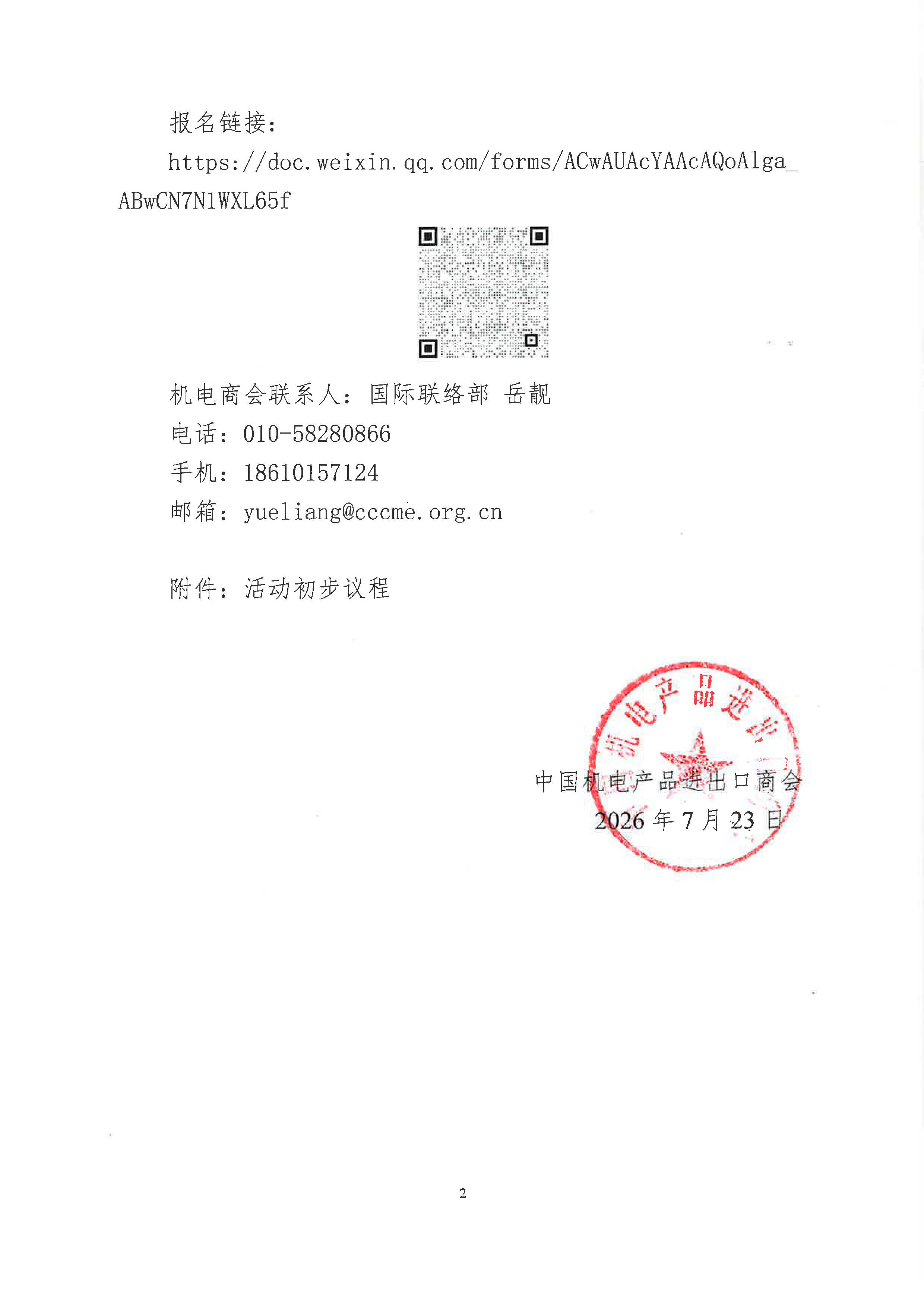 报名链接：

https://doc.weixin.qq.com/forms/ACwAUAcYAAcAQoAlga_ABwCN7N1WXL65f

机电商会联系人：国际联络部 岳靓

电话：010-58280866

手机：18610157124

邮箱：yueliang@cccme.org.cn

附件：活动初步议程

机电产品进出

中国机电产品进出口商会

2026 年 7 月 23 日

2